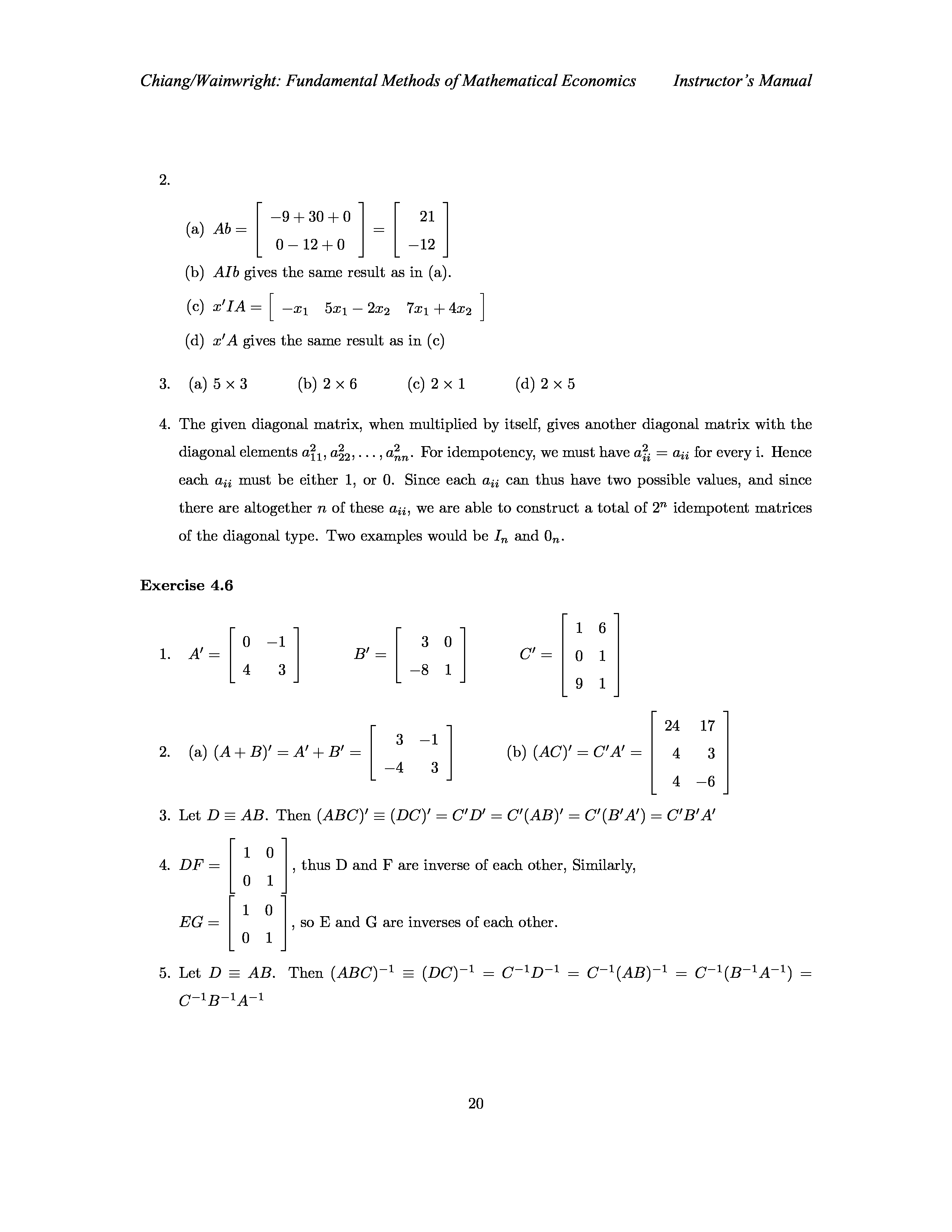 Chiang/Wainwright: Fundamental Methods of Mathematical Economics    Instructor's Manual

2.

(a) $Ab = \begin{bmatrix} -9+30+0 \\ 0-12+0 \end{bmatrix} = \begin{bmatrix} 21 \\ -12 \end{bmatrix}$

(b) $AIb$ gives the same result as in (a).

(c) $x'IA = \begin{bmatrix} -x_1 & 5x_1 - 2x_2 & 7x_1 + 4x_2 \end{bmatrix}$

(d) $x'A$ gives the same result as in (c)

3. (a) $5 \times 3$   (b) $2 \times 6$   (c) $2 \times 1$   (d) $2 \times 5$

4. The given diagonal matrix, when multiplied by itself, gives another diagonal matrix with the diagonal elements $a_{11}^2, a_{22}^2, \ldots, a_{nn}^2$. For idempotency, we must have $a_{ii}^2 = a_{ii}$ for every i. Hence each $a_{ii}$ must be either 1, or 0. Since each $a_{ii}$ can thus have two possible values, and since there are altogether $n$ of these $a_{ii}$, we are able to construct a total of $2^n$ idempotent matrices of the diagonal type. Two examples would be $I_n$ and $0_n$.

Exercise 4.6

1. $A' = \begin{bmatrix} 0 & -1 \\ 4 & 3 \end{bmatrix}$   $B' = \begin{bmatrix} 3 & 0 \\ -8 & 1 \end{bmatrix}$   $C' = \begin{bmatrix} 1 & 6 \\ 0 & 1 \\ 9 & 1 \end{bmatrix}$

2. (a) $(A+B)' = A' + B' = \begin{bmatrix} 3 & -1 \\ -4 & 3 \end{bmatrix}$   (b) $(AC)' = C'A' = \begin{bmatrix} 24 & 17 \\ 4 & 3 \\ 4 & -6 \end{bmatrix}$

3. Let $D \equiv AB$. Then $(ABC)' \equiv (DC)' = C'D' = C'(AB)' = C'(B'A') = C'B'A'$

4. $DF = \begin{bmatrix} 1 & 0 \\ 0 & 1 \end{bmatrix}$, thus D and F are inverse of each other, Similarly,

$EG = \begin{bmatrix} 1 & 0 \\ 0 & 1 \end{bmatrix}$, so E and G are inverses of each other.

5. Let $D \equiv AB$. Then $(ABC)^{-1} \equiv (DC)^{-1} = C^{-1}D^{-1} = C^{-1}(AB)^{-1} = C^{-1}(B^{-1}A^{-1}) = C^{-1}B^{-1}A^{-1}$

20